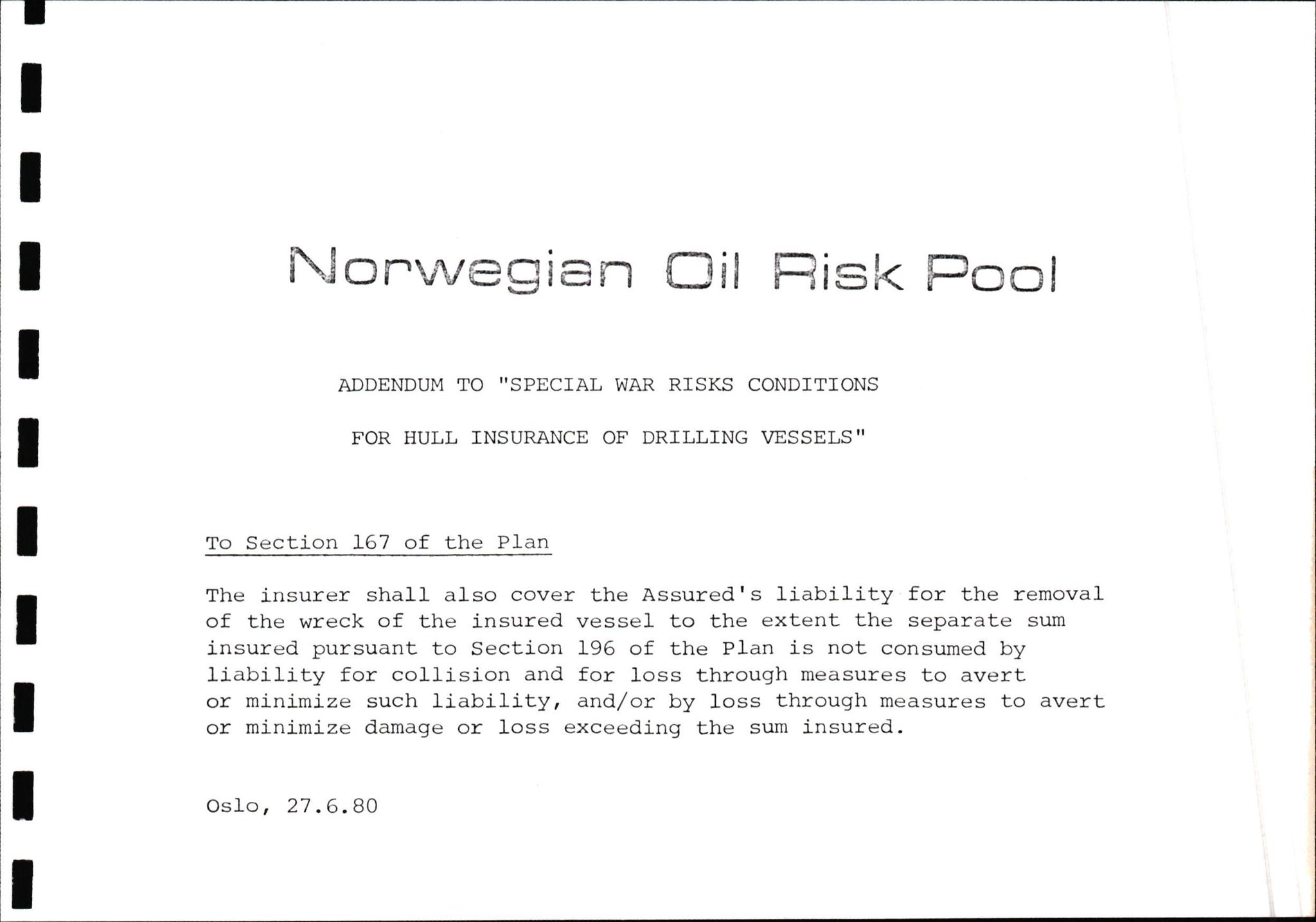 Norwegian Oil Risk Pool

ADDENDUM TO "SPECIAL WAR RISKS CONDITIONS

FOR HULL INSURANCE OF DRILLING VESSELS"

To Section 167 of the Plan

The insurer shall also cover the Assured's liability for the removal of the wreck of the insured vessel to the extent the separate sum insured pursuant to Section 196 of the Plan is not consumed by liability for collision and for loss through measures to avert or minimize such liability, and/or by loss through measures to avert or minimize damage or loss exceeding the sum insured.

Oslo, 27.6.80